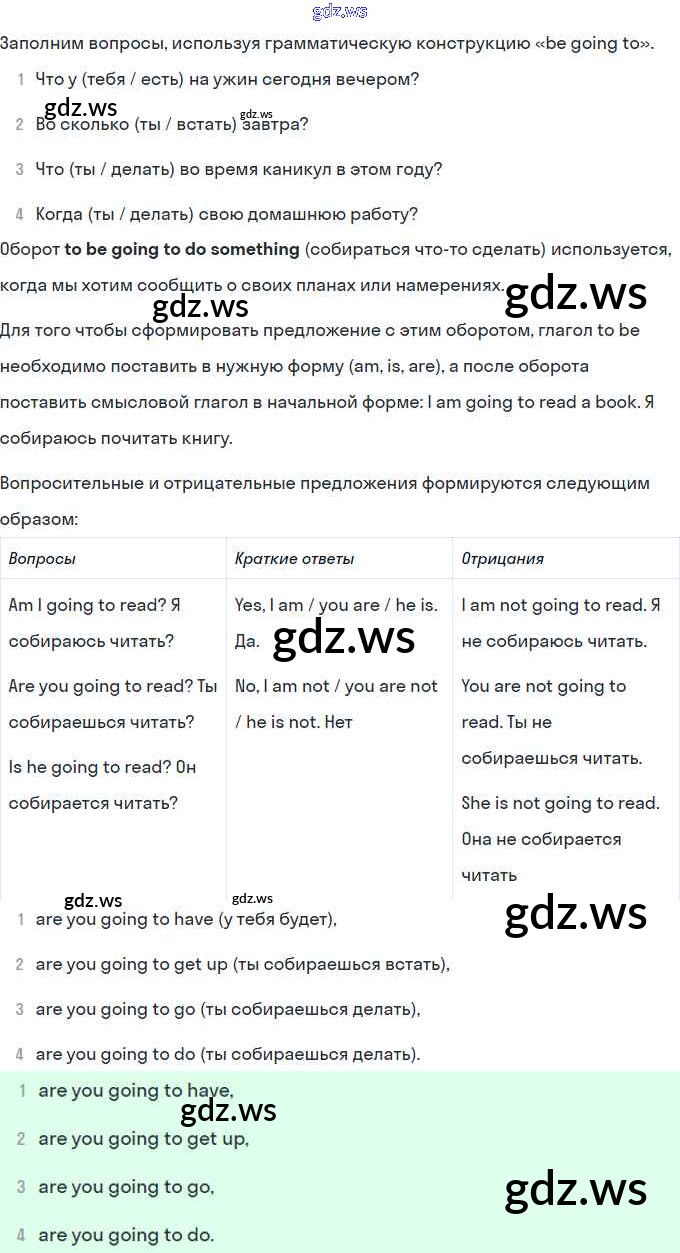 gdz.ws

Заполним вопросы, используя грамматическую конструкцию «be going to».

1 Что у (тебя / есть) на ужин сегодня вечером?

gdz.ws gdz.ws

2 Во сколько (ты / встать) завтра?

3 Что (ты / делать) во время каникул в этом году?

4 Когда (ты / делать) свою домашнюю работу?

Оборот **to be going to do something** (собираться что-то сделать) используется, когда мы хотим сообщить о своих планах или намерениях.

gdz.ws gdz.ws

Для того чтобы сформировать предложение с этим оборотом, глагол to be необходимо поставить в нужную форму (am, is, are), а после оборота поставить смысловой глагол в начальной форме: I am going to read a book. Я собираюсь почитать книгу.

Вопросительные и отрицательные предложения формируются следующим образом:

| Вопросы | Краткие ответы | Отрицания |
|---|---|---|
| Am I going to read? Я собираюсь читать? Are you going to read? Ты собираешься читать? Is he going to read? Он собирается читать? | Yes, I am / you are / he is. Да. gdz.ws No, I am not / you are not / he is not. Нет | I am not going to read. Я не собираюсь читать. You are not going to read. Ты не собираешься читать. She is not going to read. Она не собирается читать |

gdz.ws gdz.ws gdz.ws

1 are you going to have (у тебя будет),

2 are you going to get up (ты собираешься встать),

3 are you going to go (ты собираешься делать),

4 are you going to do (ты собираешься делать).

1 are you going to have,

gdz.ws

2 are you going to get up,

3 are you going to go,

gdz.ws

4 are you going to do.